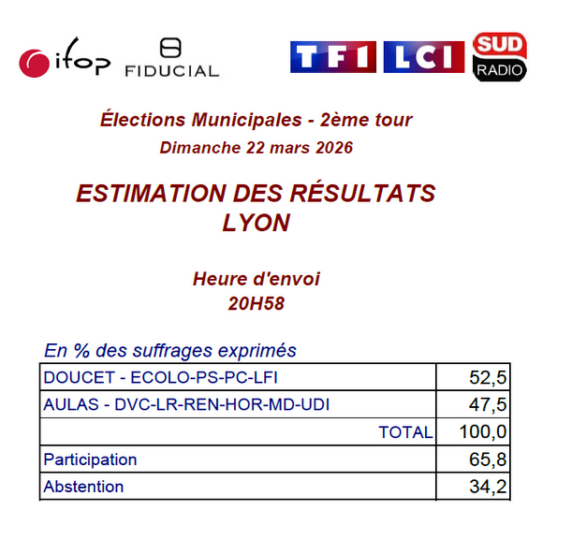 ifop FIDUCIAL TF1 LCI SUD RADIO

Élections Municipales - 2ème tour
Dimanche 22 mars 2026

ESTIMATION DES RÉSULTATS
LYON

Heure d'envoi
20H58

En % des suffrages exprimés

| DOUCET - ECOLO-PS-PC-LFI | 52,5 |
|---|---|
| AULAS - DVC-LR-REN-HOR-MD-UDI | 47,5 |
| TOTAL | 100,0 |
| Participation | 65,8 |
| Abstention | 34,2 |